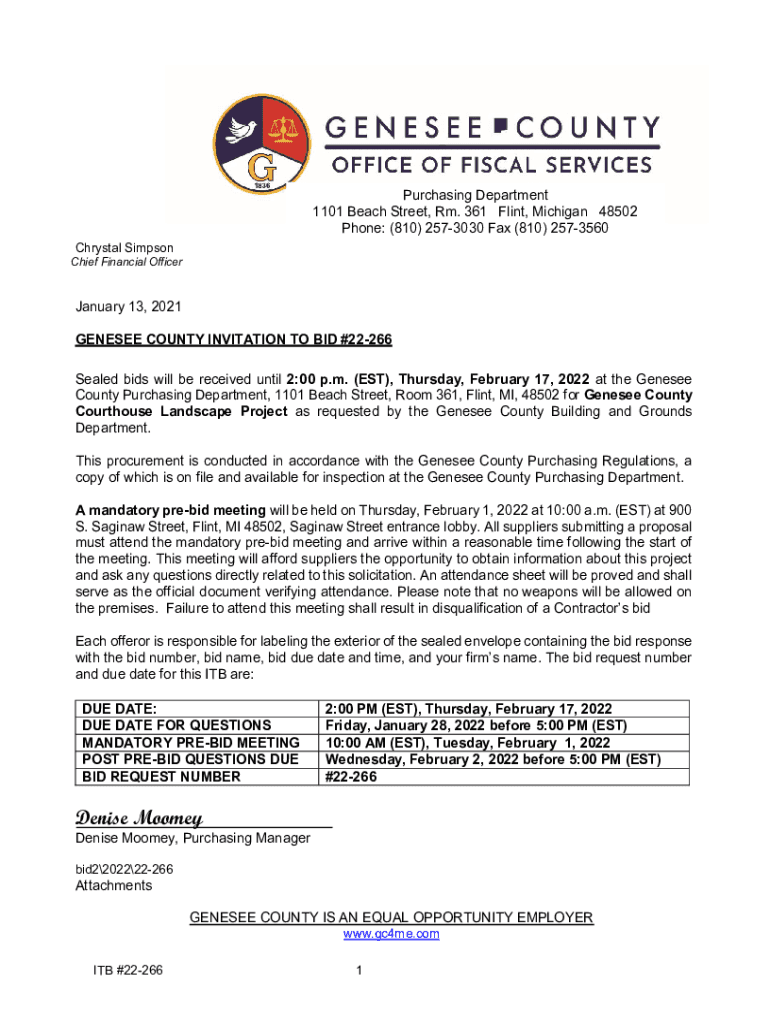 G
1836
GENESEE COUNTY
OFFICE OF FISCAL SERVICES

Purchasing Department
1101 Beach Street, Rm. 361 Flint, Michigan 48502
Phone: (810) 257-3030 Fax (810) 257-3560

Chrystal Simpson
Chief Financial Officer

January 13, 2021

GENESEE COUNTY INVITATION TO BID #22-266

Sealed bids will be received until 2:00 p.m. (EST), Thursday, February 17, 2022 at the Genesee County Purchasing Department, 1101 Beach Street, Room 361, Flint, MI, 48502 for Genesee County Courthouse Landscape Project as requested by the Genesee County Building and Grounds Department.

This procurement is conducted in accordance with the Genesee County Purchasing Regulations, a copy of which is on file and available for inspection at the Genesee County Purchasing Department.

A mandatory pre-bid meeting will be held on Thursday, February 1, 2022 at 10:00 a.m. (EST) at 900 S. Saginaw Street, Flint, MI 48502, Saginaw Street entrance lobby. All suppliers submitting a proposal must attend the mandatory pre-bid meeting and arrive within a reasonable time following the start of the meeting. This meeting will afford suppliers the opportunity to obtain information about this project and ask any questions directly related to this solicitation. An attendance sheet will be proved and shall serve as the official document verifying attendance. Please note that no weapons will be allowed on the premises. Failure to attend this meeting shall result in disqualification of a Contractor's bid

Each offeror is responsible for labeling the exterior of the sealed envelope containing the bid response with the bid number, bid name, bid due date and time, and your firm's name. The bid request number and due date for this ITB are:

| DUE DATE: | 2:00 PM (EST), Thursday, February 17, 2022 |
|---|---|
| DUE DATE FOR QUESTIONS | Friday, January 28, 2022 before 5:00 PM (EST) |
| MANDATORY PRE-BID MEETING | 10:00 AM (EST), Tuesday, February 1, 2022 |
| POST PRE-BID QUESTIONS DUE | Wednesday, February 2, 2022 before 5:00 PM (EST) |
| BID REQUEST NUMBER | #22-266 |

Denise Moomey
Denise Moomey, Purchasing Manager

bid2\2022\22-266
Attachments

GENESEE COUNTY IS AN EQUAL OPPORTUNITY EMPLOYER
www.gc4me.com

ITB #22-266 1